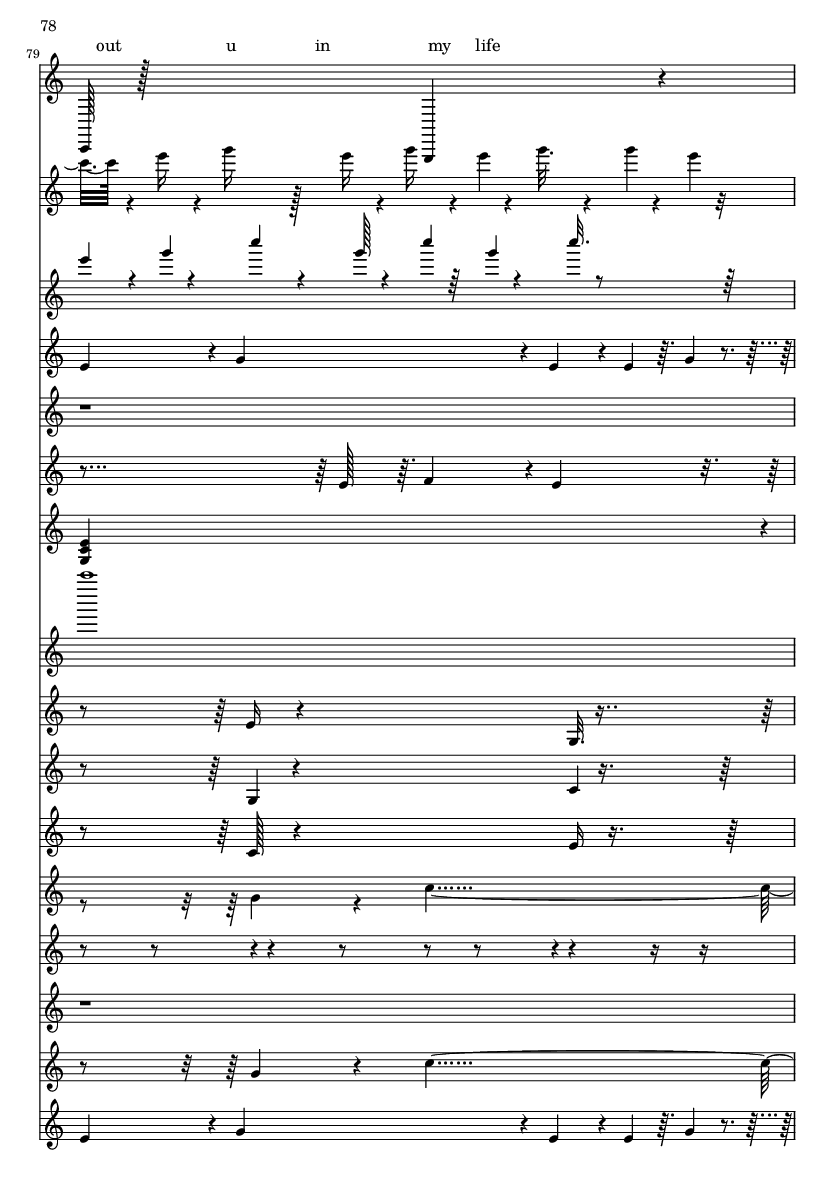 78

79

out u in my life